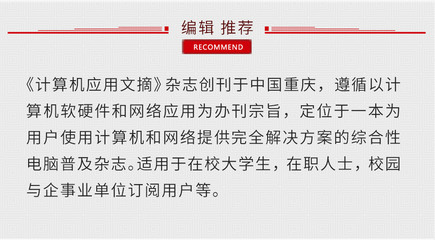 编辑 推荐

RECOMMEND

《计算机应用文摘》杂志创刊于中国重庆，遵循以计算机软硬件和网络应用为办刊宗旨，定位于一本为用户使用计算机和网络提供完全解决方案的综合性电脑普及杂志。适用于在校大学生，在职人士，校园与企事业单位订阅用户等。